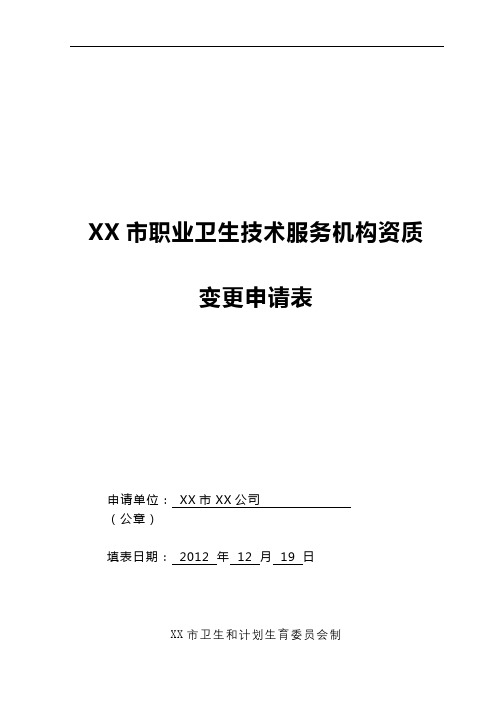 XX 市职业卫生技术服务机构资质

变更申请表

申请单位： XX 市 XX 公司
（公章）

填表日期： 2012 年 12 月 19 日

XX 市卫生和计划生育委员会制